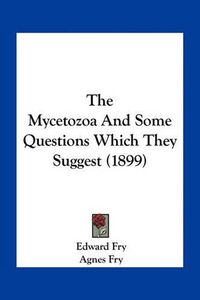 The Mycetozoa And Some Questions Which They Suggest (1899)

Edward Fry
Agnes Fry